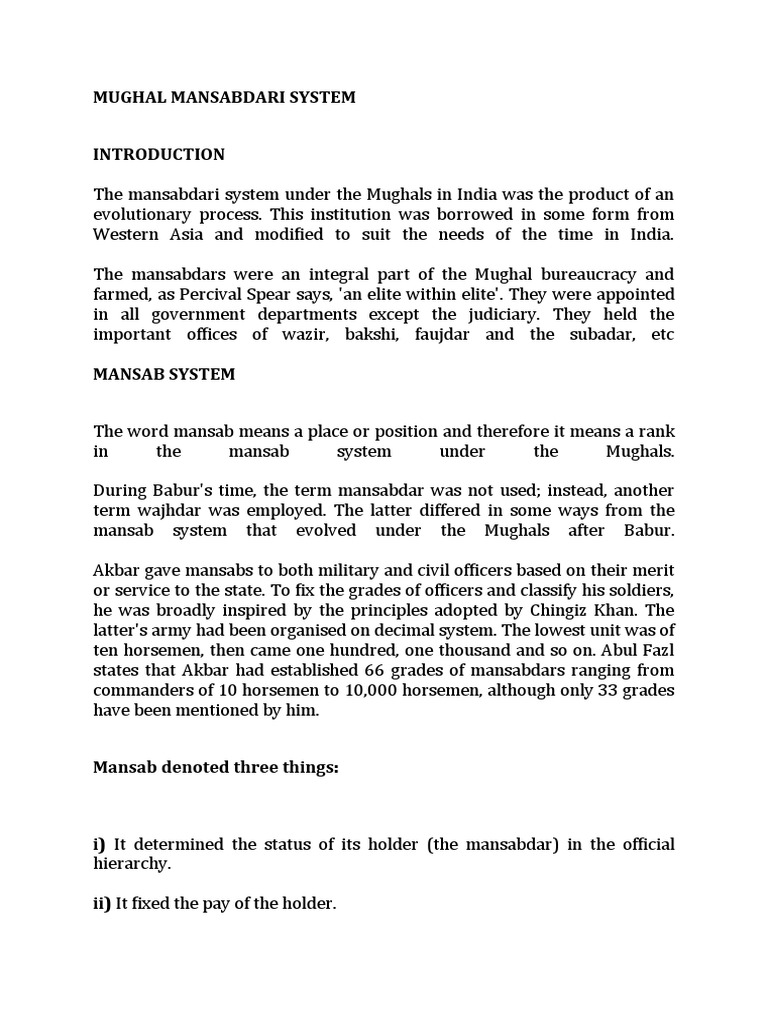 MUGHAL MANSABDARI SYSTEM

INTRODUCTION

The mansabdari system under the Mughals in India was the product of an evolutionary process. This institution was borrowed in some form from Western Asia and modified to suit the needs of the time in India.

The mansabdars were an integral part of the Mughal bureaucracy and farmed, as Percival Spear says, 'an elite within elite'. They were appointed in all government departments except the judiciary. They held the important offices of wazir, bakshi, faujdar and the subadar, etc

MANSAB SYSTEM

The word mansab means a place or position and therefore it means a rank in the mansab system under the Mughals.

During Babur's time, the term mansabdar was not used; instead, another term wajhdar was employed. The latter differed in some ways from the mansab system that evolved under the Mughals after Babur.

Akbar gave mansabs to both military and civil officers based on their merit or service to the state. To fix the grades of officers and classify his soldiers, he was broadly inspired by the principles adopted by Chingiz Khan. The latter's army had been organised on decimal system. The lowest unit was of ten horsemen, then came one hundred, one thousand and so on. Abul Fazl states that Akbar had established 66 grades of mansabdars ranging from commanders of 10 horsemen to 10,000 horsemen, although only 33 grades have been mentioned by him.

Mansab denoted three things:

i) It determined the status of its holder (the mansabdar) in the official hierarchy.

ii) It fixed the pay of the holder.